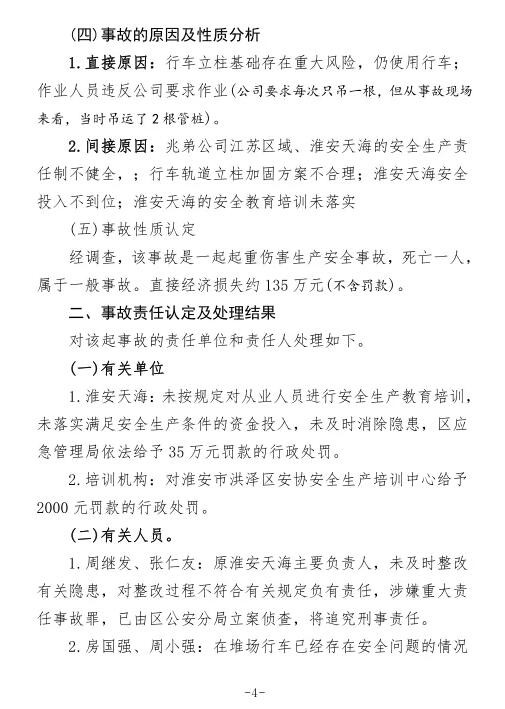 (四)事故的原因及性质分析

1.直接原因：行车立柱基础存在重大风险，仍使用行车；作业人员违反公司要求作业(公司要求每次只吊一根，但从事故现场来看，当时吊运了2根管桩)。

2.间接原因：兆弟公司江苏区域、淮安天海的安全生产责任制不健全，；行车轨道立柱加固方案不合理；淮安天海安全投入不到位；淮安天海的安全教育培训未落实

(五)事故性质认定

经调查，该事故是一起起重伤害生产安全事故，死亡一人，属于一般事故。直接经济损失约135万元(不含罚款)。

二、事故责任认定及处理结果

对该起事故的责任单位和责任人处理如下。

(一)有关单位

1.淮安天海：未按规定对从业人员进行安全生产教育培训，未落实满足安全生产条件的资金投入，未及时消除隐患，区应急管理局依法给予35万元罚款的行政处罚。

2.培训机构：对淮安市洪泽区安协安全生产培训中心给予2000元罚款的行政处罚。

(二)有关人员。

1.周继发、张仁友：原淮安天海主要负责人，未及时整改有关隐患，对整改过程不符合有关规定负有责任，涉嫌重大责任事故罪，已由区公安分局立案侦查，将追究刑事责任。

2.房国强、周小强：在堆场行车已经存在安全问题的情况

-4-